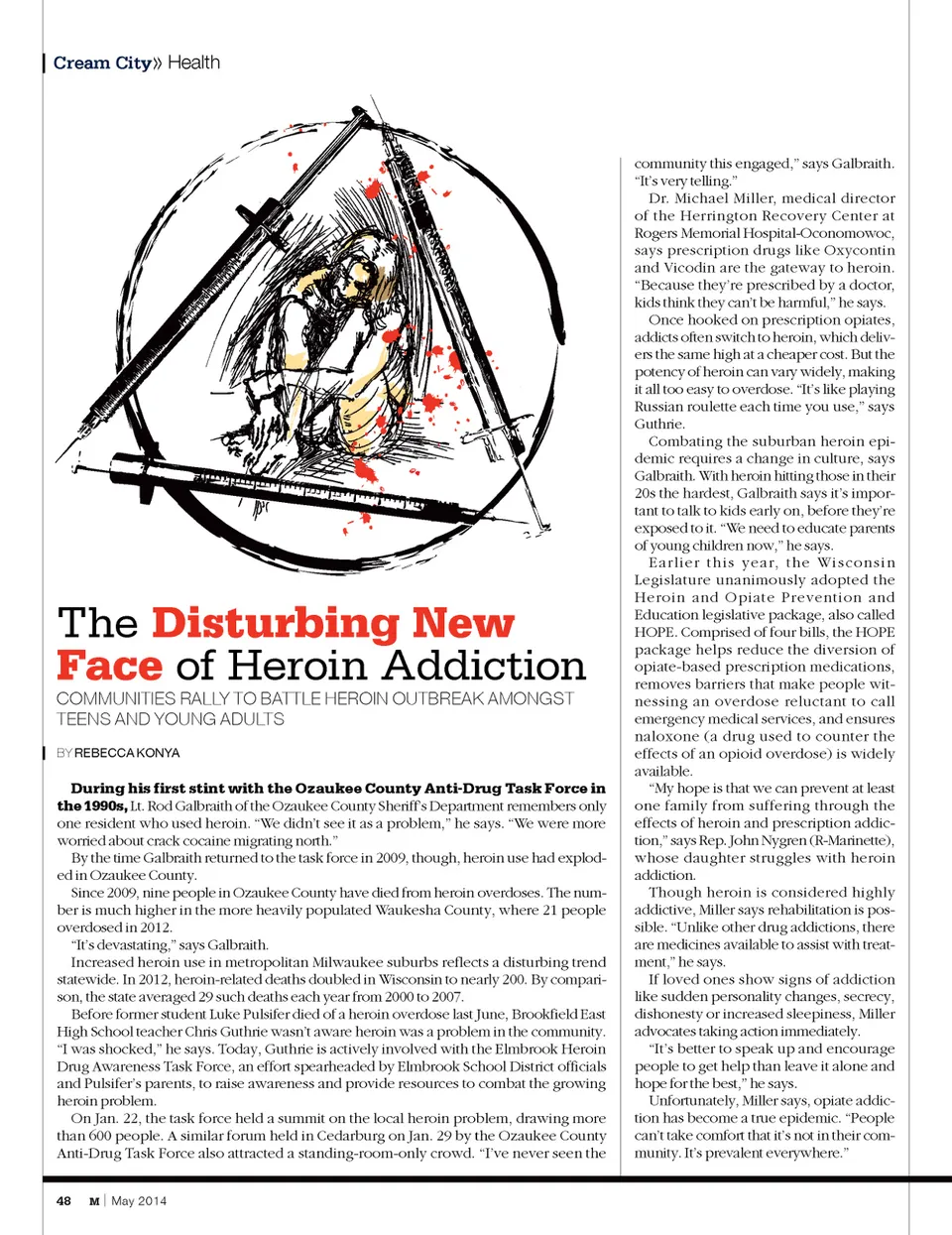 Cream City» Health

The Disturbing New Face of Heroin Addiction

COMMUNITIES RALLY TO BATTLE HEROIN OUTBREAK AMONGST TEENS AND YOUNG ADULTS

BY REBECCA KONYA

During his first stint with the Ozaukee County Anti-Drug Task Force in the 1990s, Lt. Rod Galbraith of the Ozaukee County Sheriff's Department remembers only one resident who used heroin. "We didn't see it as a problem," he says. "We were more worried about crack cocaine migrating north."

By the time Galbraith returned to the task force in 2009, though, heroin use had exploded in Ozaukee County.

Since 2009, nine people in Ozaukee County have died from heroin overdoses. The number is much higher in the more heavily populated Waukesha County, where 21 people overdosed in 2012.

"It's devastating," says Galbraith.

Increased heroin use in metropolitan Milwaukee suburbs reflects a disturbing trend statewide. In 2012, heroin-related deaths doubled in Wisconsin to nearly 200. By comparison, the state averaged 29 such deaths each year from 2000 to 2007.

Before former student Luke Pulsifer died of a heroin overdose last June, Brookfield East High School teacher Chris Guthrie wasn't aware heroin was a problem in the community. "I was shocked," he says. Today, Guthrie is actively involved with the Elmbrook Heroin Drug Awareness Task Force, an effort spearheaded by Elmbrook School District officials and Pulsifer's parents, to raise awareness and provide resources to combat the growing heroin problem.

On Jan. 22, the task force held a summit on the local heroin problem, drawing more than 600 people. A similar forum held in Cedarburg on Jan. 29 by the Ozaukee County Anti-Drug Task Force also attracted a standing-room-only crowd. "I've never seen the community this engaged," says Galbraith. "It's very telling."

Dr. Michael Miller, medical director of the Herrington Recovery Center at Rogers Memorial Hospital-Oconomowoc, says prescription drugs like Oxycontin and Vicodin are the gateway to heroin. "Because they're prescribed by a doctor, kids think they can't be harmful," he says.

Once hooked on prescription opiates, addicts often switch to heroin, which delivers the same high at a cheaper cost. But the potency of heroin can vary widely, making it all too easy to overdose. "It's like playing Russian roulette each time you use," says Guthrie.

Combating the suburban heroin epidemic requires a change in culture, says Galbraith. With heroin hitting those in their 20s the hardest, Galbraith says it's important to talk to kids early on, before they're exposed to it. "We need to educate parents of young children now," he says.

Earlier this year, the Wisconsin Legislature unanimously adopted the Heroin and Opiate Prevention and Education legislative package, also called HOPE. Comprised of four bills, the HOPE package helps reduce the diversion of opiate-based prescription medications, removes barriers that make people witnessing an overdose reluctant to call emergency medical services, and ensures naloxone (a drug used to counter the effects of an opioid overdose) is widely available.

"My hope is that we can prevent at least one family from suffering through the effects of heroin and prescription addiction," says Rep. John Nygren (R-Marinette), whose daughter struggles with heroin addiction.

Though heroin is considered highly addictive, Miller says rehabilitation is possible. "Unlike other drug addictions, there are medicines available to assist with treatment," he says.

If loved ones show signs of addiction like sudden personality changes, secrecy, dishonesty or increased sleepiness, Miller advocates taking action immediately.

"It's better to speak up and encourage people to get help than leave it alone and hope for the best," he says.

Unfortunately, Miller says, opiate addiction has become a true epidemic. "People can't take comfort that it's not in their community. It's prevalent everywhere."

48 M | May 2014